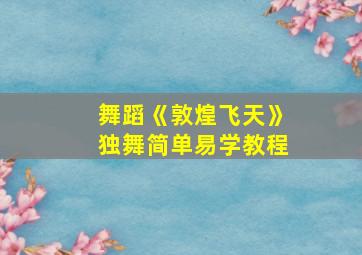 舞蹈《敦煌飞天》
独舞简单易学教程